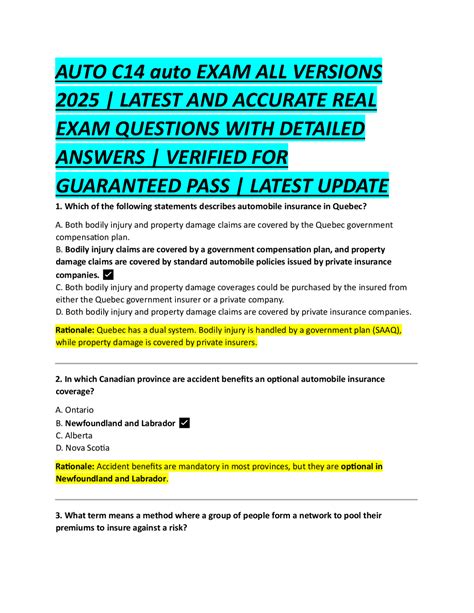 AUTO C14 auto EXAM ALL VERSIONS 2025 | LATEST AND ACCURATE REAL EXAM QUESTIONS WITH DETAILED ANSWERS | VERIFIED FOR GUARANTEED PASS | LATEST UPDATE

1. Which of the following statements describes automobile insurance in Quebec?

A. Both bodily injury and property damage claims are covered by the Quebec government compensation plan.
B. Bodily injury claims are covered by a government compensation plan, and property damage claims are covered by standard automobile policies issued by private insurance companies. ✓
C. Both bodily injury and property damage coverages could be purchased by the insured from either the Quebec government insurer or a private company.
D. Both bodily injury and property damage claims are covered by private insurance companies.

Rationale: Quebec has a dual system. Bodily injury is handled by a government plan (SAAQ), while property damage is covered by private insurers.

2. In which Canadian province are accident benefits an optional automobile insurance coverage?

A. Ontario
B. Newfoundland and Labrador ✓
C. Alberta
D. Nova Scotia

Rationale: Accident benefits are mandatory in most provinces, but they are optional in Newfoundland and Labrador.

3. What term means a method where a group of people form a network to pool their premiums to insure against a risk?